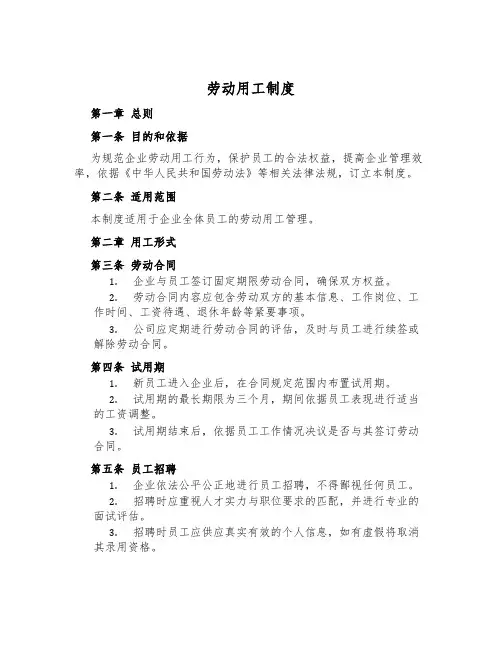 劳动用工制度

第一章 总则

第一条 目的和依据

为规范企业劳动用工行为，保护员工的合法权益，提高企业管理效率，依据《中华人民共和国劳动法》等相关法律法规，订立本制度。

第二条 适用范围

本制度适用于企业全体员工的劳动用工管理。

第二章 用工形式

第三条 劳动合同

1. 企业与员工签订固定期限劳动合同，确保双方权益。

2. 劳动合同内容应包含劳动双方的基本信息、工作岗位、工作时间、工资待遇、退休年龄等紧要事项。

3. 公司应定期进行劳动合同的评估，及时与员工进行续签或解除劳动合同。

第四条 试用期

1. 新员工进入企业后，在合同规定范围内布置试用期。

2. 试用期的最长期限为三个月，期间依据员工表现进行适当的工资调整。

3. 试用期结束后，依据员工工作情况决议是否与其签订劳动合同。

第五条 员工招聘

1. 企业依法公平公正地进行员工招聘，不得鄙视任何员工。

2. 招聘时应重视人才实力与职位要求的匹配，并进行专业的面试评估。

3. 招聘时员工应供应真实有效的个人信息，如有虚假将取消其录用资格。